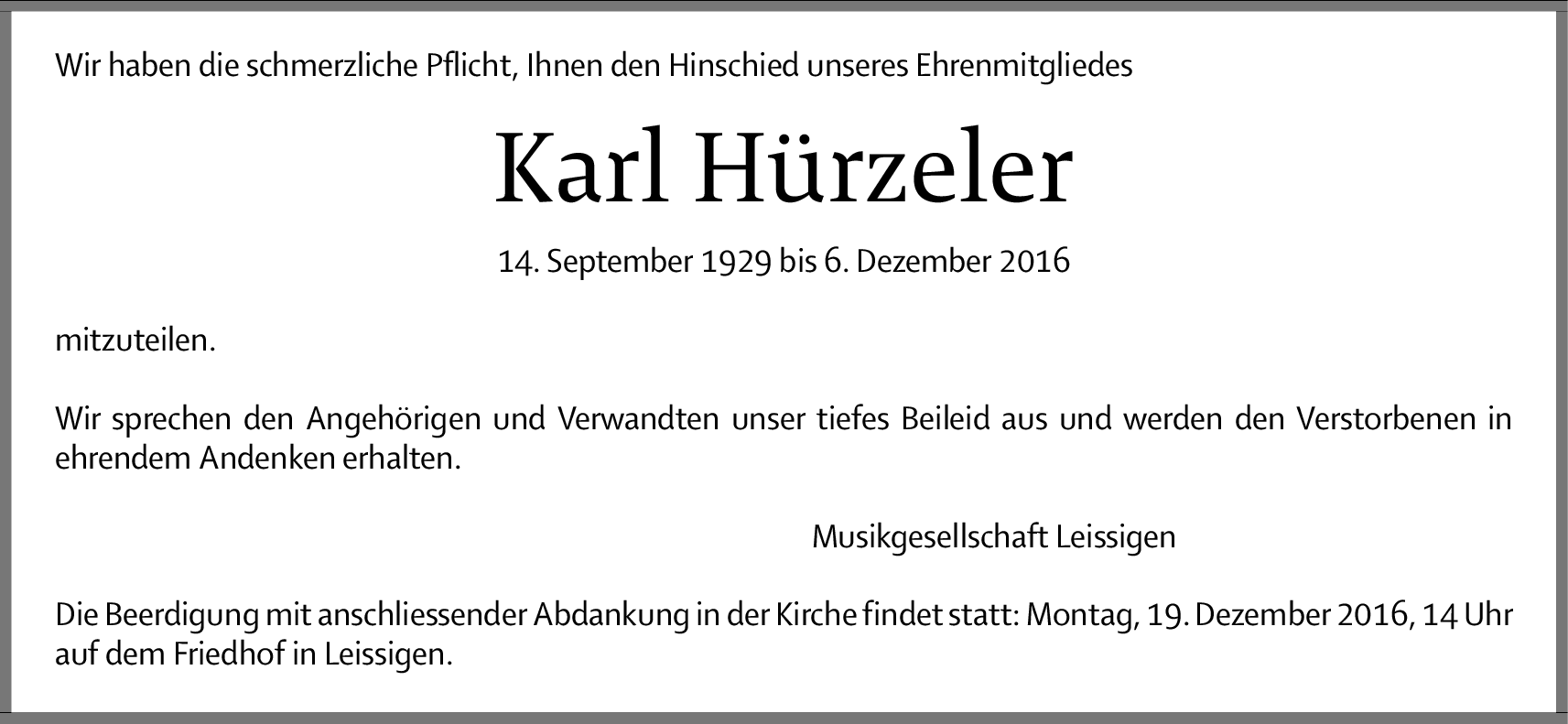 Wir haben die schmerzliche Pflicht, Ihnen den Hinschied unseres Ehrenmitgliedes

Karl Hürzeler

14. September 1929 bis 6. Dezember 2016

mitzuteilen.

Wir sprechen den Angehörigen und Verwandten unser tiefes Beileid aus und werden den Verstorbenen in ehrendem Andenken erhalten.

Musikgesellschaft Leissigen

Die Beerdigung mit anschliessender Abdankung in der Kirche findet statt: Montag, 19. Dezember 2016, 14 Uhr auf dem Friedhof in Leissigen.